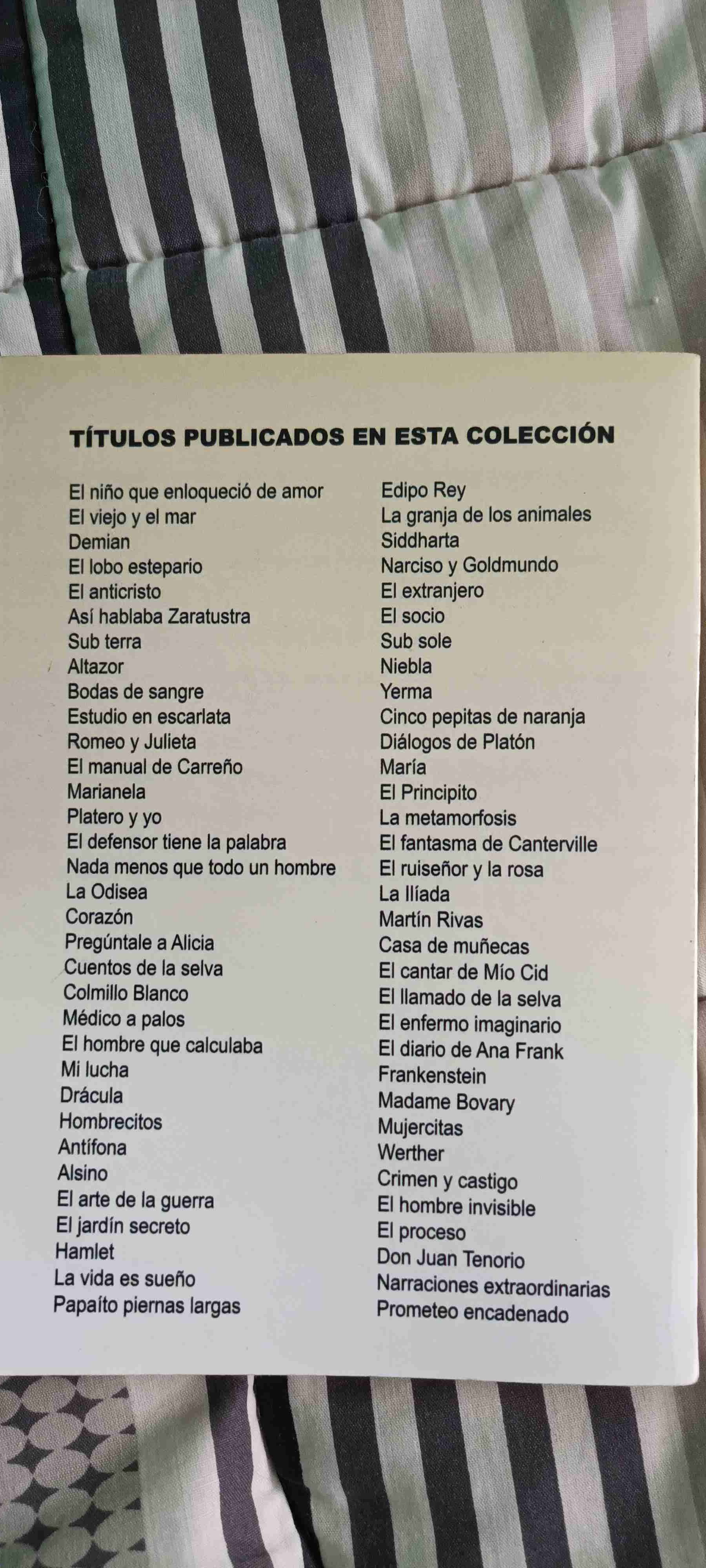 TÍTULOS PUBLICADOS EN ESTA COLECCIÓN

El niño que enloqueció de amor
El viejo y el mar
Demian
El lobo estepario
El anticristo
Así hablaba Zaratustra
Sub terra
Altazor
Bodas de sangre
Estudio en escarlata
Romeo y Julieta
El manual de Carreño
Marianela
Platero y yo
El defensor tiene la palabra
Nada menos que todo un hombre
La Odisea
Corazón
Pregúntale a Alicia
Cuentos de la selva
Colmillo Blanco
Médico a palos
El hombre que calculaba
Mi lucha
Drácula
Hombrecitos
Antífona
Alsino
El arte de la guerra
El jardín secreto
Hamlet
La vida es sueño
Papaíto piernas largas

Edipo Rey
La granja de los animales
Siddharta
Narciso y Goldmundo
El extranjero
El socio
Sub sole
Niebla
Yerma
Cinco pepitas de naranja
Diálogos de Platón
María
El Principito
La metamorfosis
El fantasma de Canterville
El ruiseñor y la rosa
La Ilíada
Martín Rivas
Casa de muñecas
El cantar de Mío Cid
El llamado de la selva
El enfermo imaginario
El diario de Ana Frank
Frankenstein
Madame Bovary
Mujercitas
Werther
Crimen y castigo
El hombre invisible
El proceso
Don Juan Tenorio
Narraciones extraordinarias
Prometeo encadenado